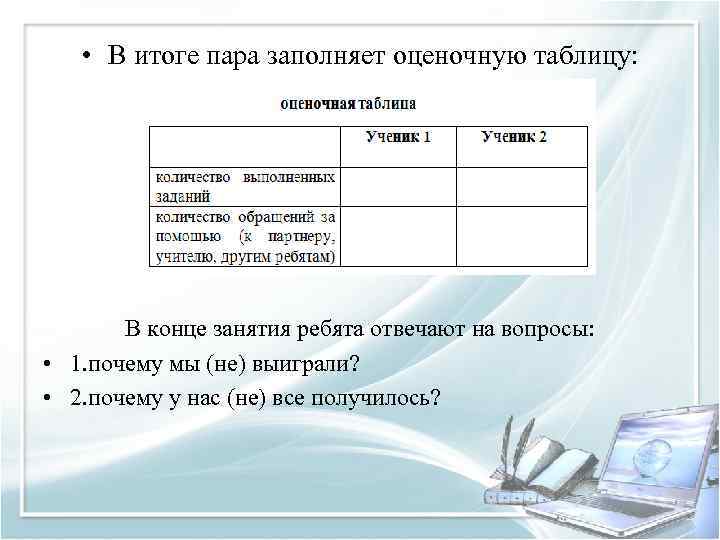 • В итоге пара заполняет оценочную таблицу:

оценочная таблица

| | Ученик 1 | Ученик 2 |
|---|---|---|
| количество выполненных заданий | | |
| количество обращений за помощью (к партнеру, учителю, другим ребятам) | | |

В конце занятия ребята отвечают на вопросы:

• 1.почему мы (не) выиграли?

• 2.почему у нас (не) все получилось?